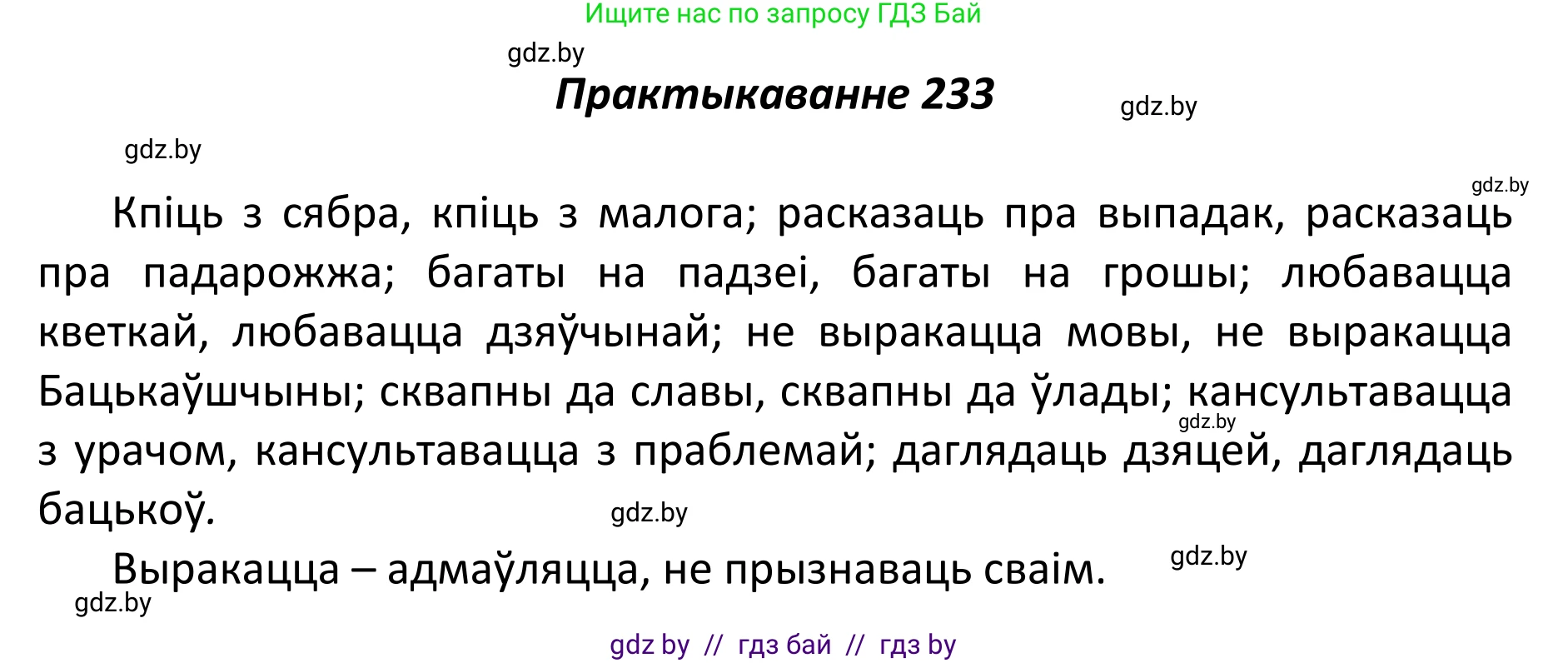 Ищите нас по запросу ГДЗ Бай

gdz.by

Практыкаванне 233

gdz.by

gdz.by

gdz.by

Кпіць з сябра, кпіць з малога; расказаць пра выпадак, расказаць пра падарожжа; багаты на падзеі, багаты на грошы; любавацца кветкай, любавацца дзяўчынай; не выракацца мовы, не выракацца Бацькаўшчыны; сквапны да славы, сквапны да ўлады; кансультавацца з урачом, кансультавацца з праблемай; даглядаць дзяцей, даглядаць бацькоў.

gdz.by

gdz.by

Выракацца – адмаўляцца, не прызнаваць сваім.

gdz.by

gdz.by

gdz by // гдз бай // гдз by